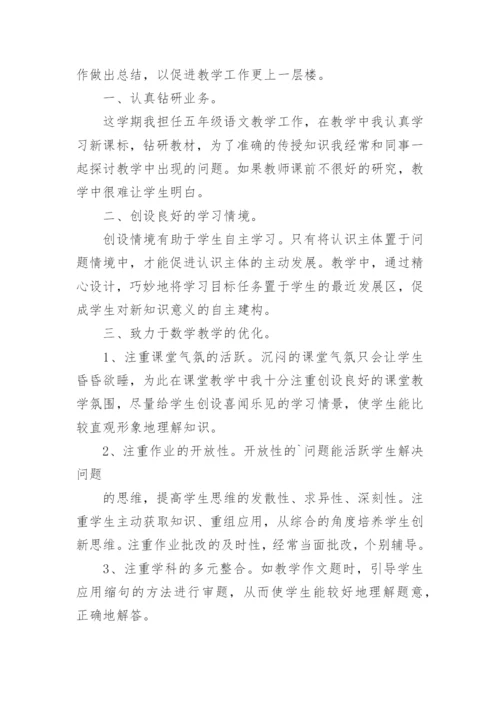 作做出总结，以促进教学工作更上一层楼。

一、认真钻研业务。

这学期我担任五年级语文教学工作，在教学中我认真学习新课标，钻研教材，为了准确的传授知识我经常和同事一起探讨教学中出现的问题。如果教师课前不很好的研究，教学中很难让学生明白。

二、创设良好的学习情境。

创设情境有助于学生自主学习。只有将认识主体置于问题情境中，才能促进认识主体的主动发展。教学中，通过精心设计，巧妙地将学习目标任务置于学生的最近发展区，促成学生对新知识意义的自主建构。

三、致力于数学教学的优化。

1、注重课堂气氛的活跃。沉闷的课堂气氛只会让学生昏昏欲睡，为此在课堂教学中我十分注重创设良好的课堂教学氛围，尽量给学生创设喜闻乐见的学习情景，使学生能比较直观形象地理解知识。

2、注重作业的开放性。开放性的`问题能活跃学生解决问题

的思维，提高学生思维的发散性、求异性、深刻性。注重学生主动获取知识、重组应用，从综合的角度培养学生创新思维。注重作业批改的及时性，经常当面批改，个别辅导。

3、注重学科的多元整合。如教学作文题时，引导学生应用缩句的方法进行审题，从而使学生能较好地理解题意，正确地解答。